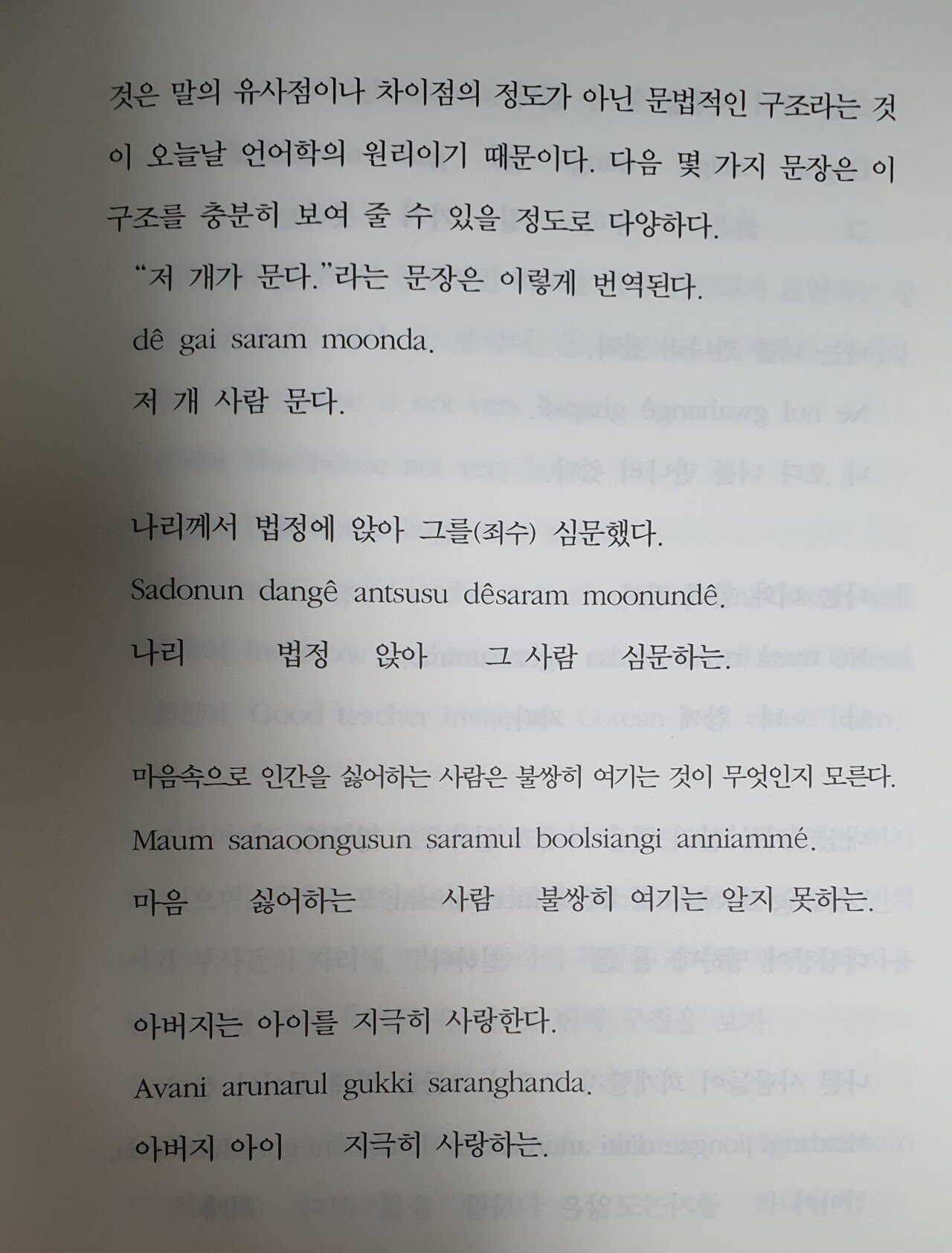 것은 말의 유사점이나 차이점의 정도가 아닌 문법적인 구조라는 것이 오늘날 언어학의 원리이기 때문이다. 다음 몇 가지 문장은 이 구조를 충분히 보여 줄 수 있을 정도로 다양하다.

"저 개가 문다."라는 문장은 이렇게 번역된다.

dê gai saram moonda.

저 개 사람 문다.

나리께서 법정에 앉아 그를(죄수) 심문했다.

Sadonun dangê antsusu dêsaram moonundê.

나리 법정 앉아 그 사람 심문하는.

마음속으로 인간을 싫어하는 사람은 불쌍히 여기는 것이 무엇인지 모른다.

Maum sanaoongusun saramul boolsiangi anniammé.

마음 싫어하는 사람 불쌍히 여기는 알지 못하는.

아버지는 아이를 지극히 사랑한다.

Avani arunarul gukki saranghanda.

아버지 아이 지극히 사랑하는.